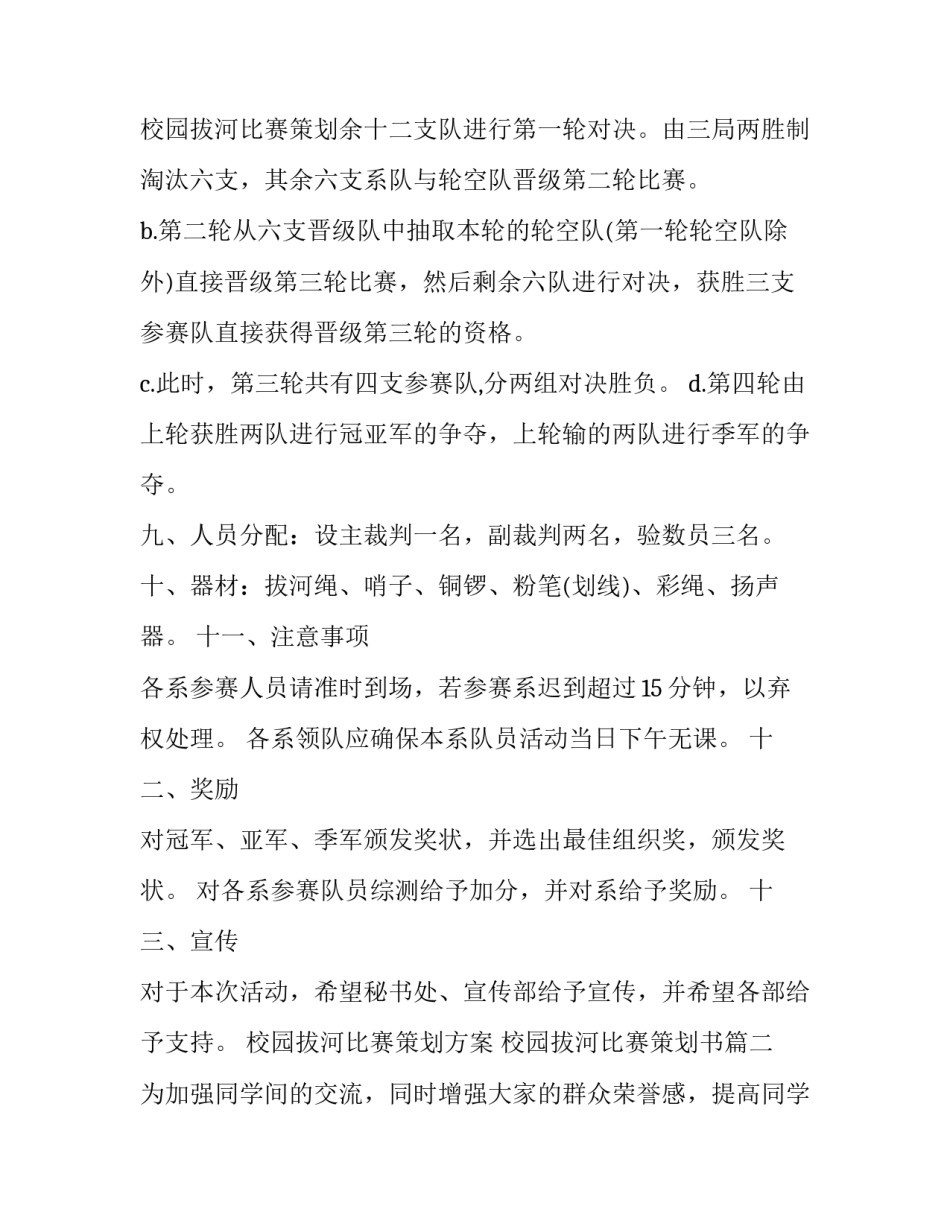 校园拔河比赛策划余十二支队进行第一轮对决。由三局两胜制淘汰六支，其余六支系队与轮空队晋级第二轮比赛。

b.第二轮从六支晋级队中抽取本轮的轮空队(第一轮轮空队除外)直接晋级第三轮比赛，然后剩余六队进行对决，获胜三支参赛队直接获得晋级第三轮的资格。

c.此时，第三轮共有四支参赛队,分两组对决胜负。 d.第四轮由上轮获胜两队进行冠亚军的争夺，上轮输的两队进行季军的争夺。

九、人员分配：设主裁判一名，副裁判两名，验数员三名。

十、器材：拔河绳、哨子、铜锣、粉笔(划线)、彩绳、扬声器。 十一、注意事项

各系参赛人员请准时到场，若参赛系迟到超过15分钟，以弃权处理。 各系领队应确保本系队员活动当日下午无课。 十二、奖励

对冠军、亚军、季军颁发奖状，并选出最佳组织奖，颁发奖状。 对各系参赛队员综测给予加分，并对系给予奖励。 十三、宣传

对于本次活动，希望秘书处、宣传部给予宣传，并希望各部给予支持。 校园拔河比赛策划方案 校园拔河比赛策划书篇二

为加强同学间的交流，同时增强大家的群众荣誉感，提高同学